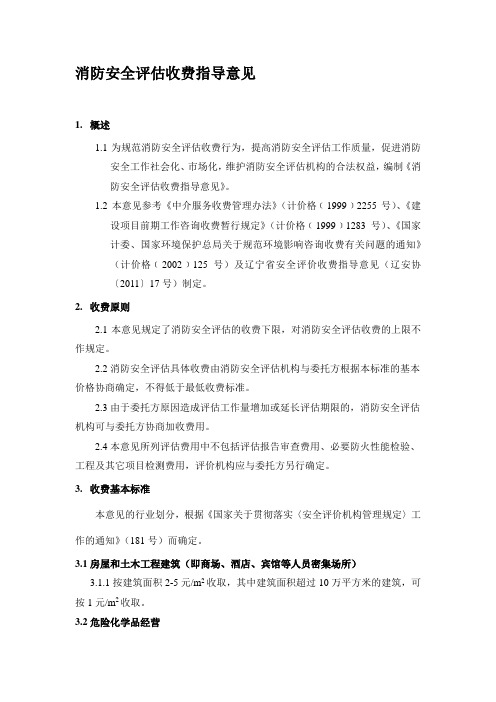 消防安全评估收费指导意见

1. 概述

1.1 为规范消防安全评估收费行为，提高消防安全评估工作质量，促进消防安全工作社会化、市场化，维护消防安全评估机构的合法权益，编制《消防安全评估收费指导意见》。

1.2 本意见参考《中介服务收费管理办法》（计价格（1999）2255 号）、《建设项目前期工作咨询收费暂行规定》（计价格（1999）1283 号）、《国家计委、国家环境保护总局关于规范环境影响咨询收费有关问题的通知》（计价格（2002）125 号）及辽宁省安全评价收费指导意见（辽安协〔2011〕17 号）制定。

2. 收费原则

2.1 本意见规定了消防安全评估的收费下限，对消防安全评估收费的上限不作规定。

2.2 消防安全评估具体收费由消防安全评估机构与委托方根据本标准的基本价格协商确定，不得低于最低收费标准。

2.3 由于委托方原因造成评估工作量增加或延长评估期限的，消防安全评估机构可与委托方协商加收费用。

2.4 本意见所列评估费用中不包括评估报告审查费用、必要防火性能检验、工程及其它项目检测费用，评价机构应与委托方另行确定。

3. 收费基本标准

本意见的行业划分，根据《国家关于贯彻落实〈安全评价机构管理规定〉工作的通知》（181 号）而确定。

3.1 房屋和土木工程建筑（即商场、酒店、宾馆等人员密集场所）

3.1.1 按建筑面积 2-5 元/$m^2$ 收取，其中建筑面积超过 10 万平方米的建筑，可按 1 元/$m^2$ 收取。

3.2 危险化学品经营